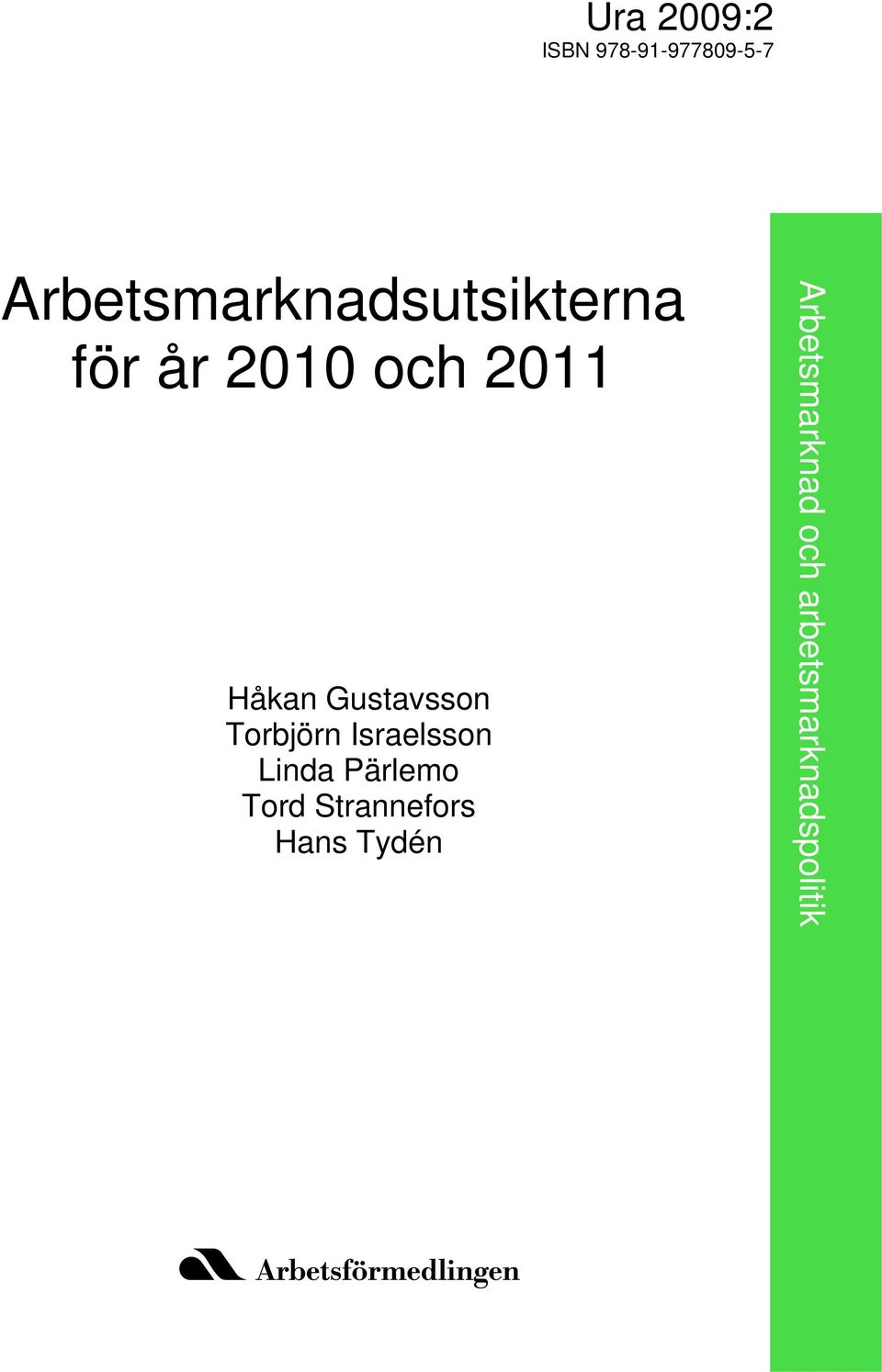 Ura 2009:2
ISBN 978-91-977809-5-7

Arbetsmarknadsutsikterna för år 2010 och 2011

Håkan Gustavsson
Torbjörn Israelsson
Linda Pärlemo
Tord Strannefors
Hans Tydén

Arbetsmarknad och arbetsmarknadspolitik

Arbetsförmedlingen